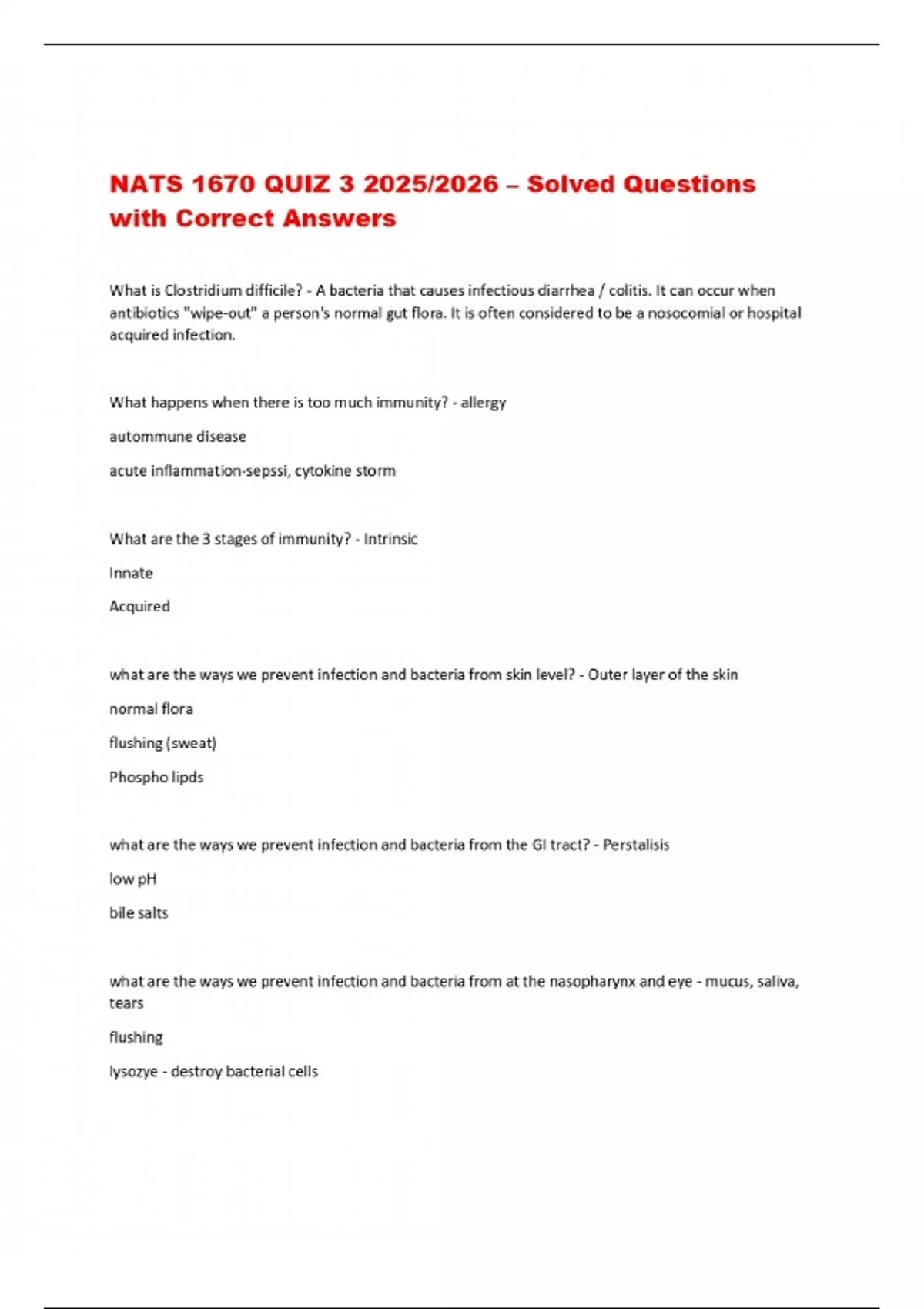 NATS 1670 QUIZ 3 2025/2026 – Solved Questions with Correct Answers

What is Clostridium difficile? - A bacteria that causes infectious diarrhea / colitis. It can occur when antibiotics "wipe-out" a person's normal gut flora. It is often considered to be a nosocomial or hospital acquired infection.

What happens when there is too much immunity? - allergy

autommune disease

acute inflammation-sepssi, cytokine storm

What are the 3 stages of immunity? - Intrinsic

Innate

Acquired

what are the ways we prevent infection and bacteria from skin level? - Outer layer of the skin

normal flora

flushing (sweat)

Phospho lipds

what are the ways we prevent infection and bacteria from the GI tract? - Perstalisis

low pH

bile salts

what are the ways we prevent infection and bacteria from at the nasopharynx and eye - mucus, saliva, tears

flushing

lysozye - destroy bacterial cells